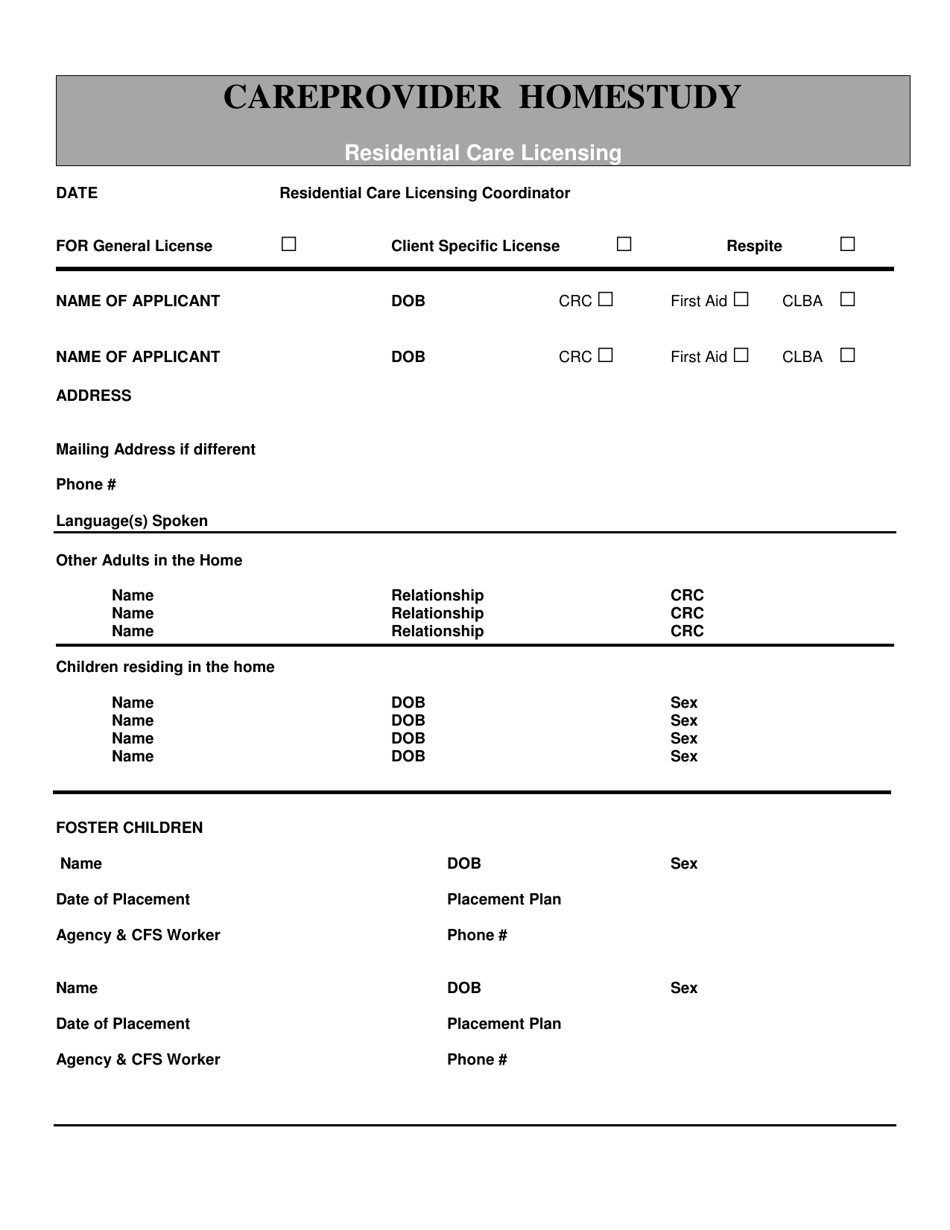 CAREPROVIDER HOMESTUDY

Residential Care Licensing

DATE Residential Care Licensing Coordinator

FOR General License ☐ Client Specific License ☐ Respite ☐

NAME OF APPLICANT DOB CRC ☐ First Aid ☐ CLBA ☐

NAME OF APPLICANT DOB CRC ☐ First Aid ☐ CLBA ☐

ADDRESS

Mailing Address if different

Phone #

Language(s) Spoken

Other Adults in the Home

Name Relationship CRC
Name Relationship CRC
Name Relationship CRC

Children residing in the home

Name DOB Sex
Name DOB Sex
Name DOB Sex
Name DOB Sex

FOSTER CHILDREN

Name DOB Sex

Date of Placement Placement Plan

Agency & CFS Worker Phone #

Name DOB Sex

Date of Placement Placement Plan

Agency & CFS Worker Phone #